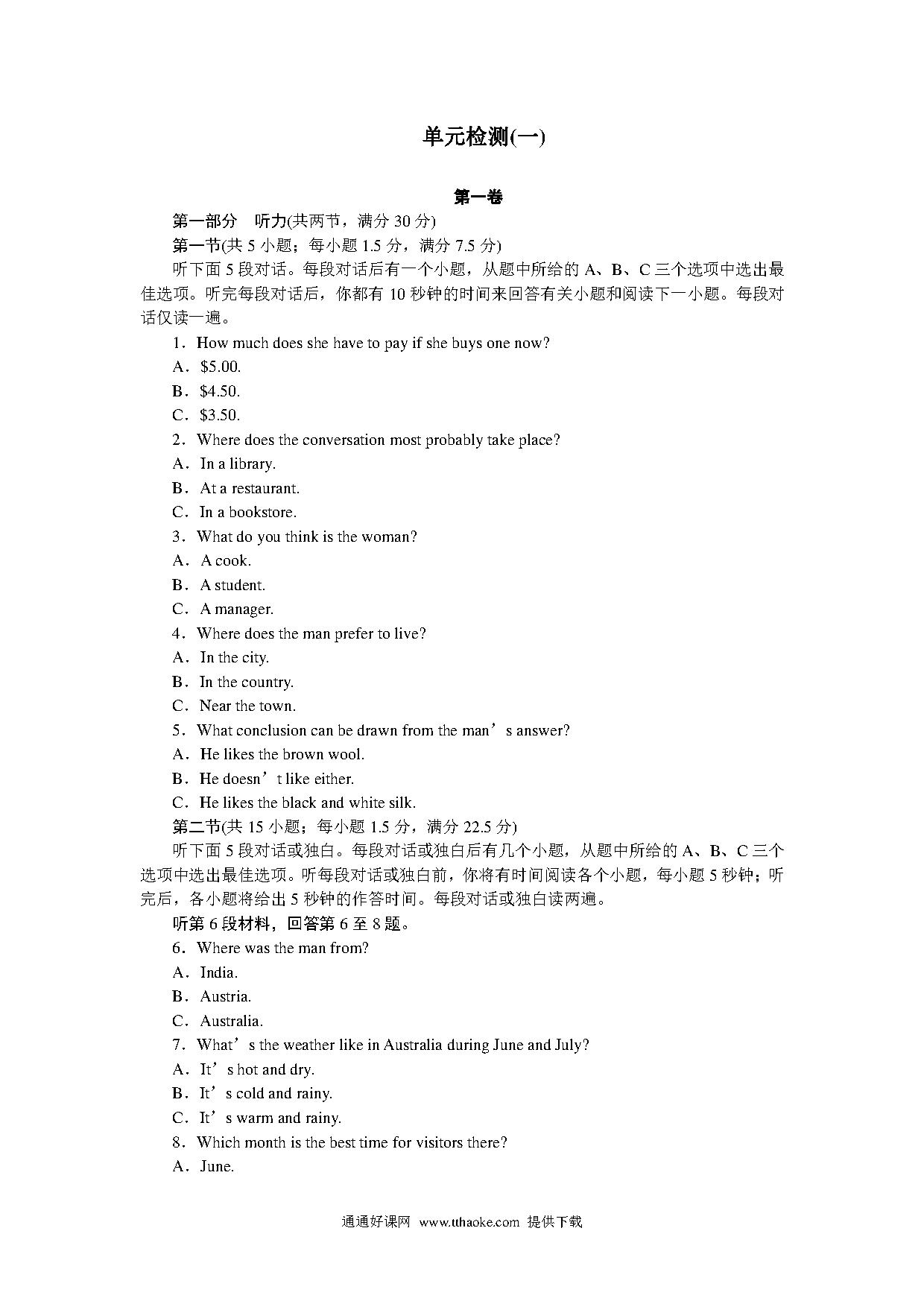 单元检测(一)

第一卷

第一部分　听力(共两节，满分 30 分)

第一节(共 5 小题；每小题 1.5 分，满分 7.5 分)

听下面 5 段对话。每段对话后有一个小题，从题中所给的 A、B、C 三个选项中选出最佳选项。听完每段对话后，你都有 10 秒钟的时间来回答有关小题和阅读下一小题。每段对话仅读一遍。

1．How much does she have to pay if she buys one now?

A．$5.00.

B．$4.50.

C．$3.50.

2．Where does the conversation most probably take place?

A．In a library.

B．At a restaurant.

C．In a bookstore.

3．What do you think is the woman?

A．A cook.

B．A student.

C．A manager.

4．Where does the man prefer to live?

A．In the city.

B．In the country.

C．Near the town.

5．What conclusion can be drawn from the man’s answer?

A．He likes the brown wool.

B．He doesn’t like either.

C．He likes the black and white silk.

第二节(共 15 小题；每小题 1.5 分，满分 22.5 分)

听下面 5 段对话或独白。每段对话或独白后有几个小题，从题中所给的 A、B、C 三个选项中选出最佳选项。听每段对话或独白前，你将有时间阅读各个小题，每小题 5 秒钟；听完后，各小题将给出 5 秒钟的作答时间。每段对话或独白读两遍。

听第 6 段材料，回答第 6 至 8 题。

6．Where was the man from?

A．India.

B．Austria.

C．Australia.

7．What’s the weather like in Australia during June and July?

A．It’s hot and dry.

B．It’s cold and rainy.

C．It’s warm and rainy.

8．Which month is the best time for visitors there?

A．June.

通通好课网 www.tthaoke.com 提供下载